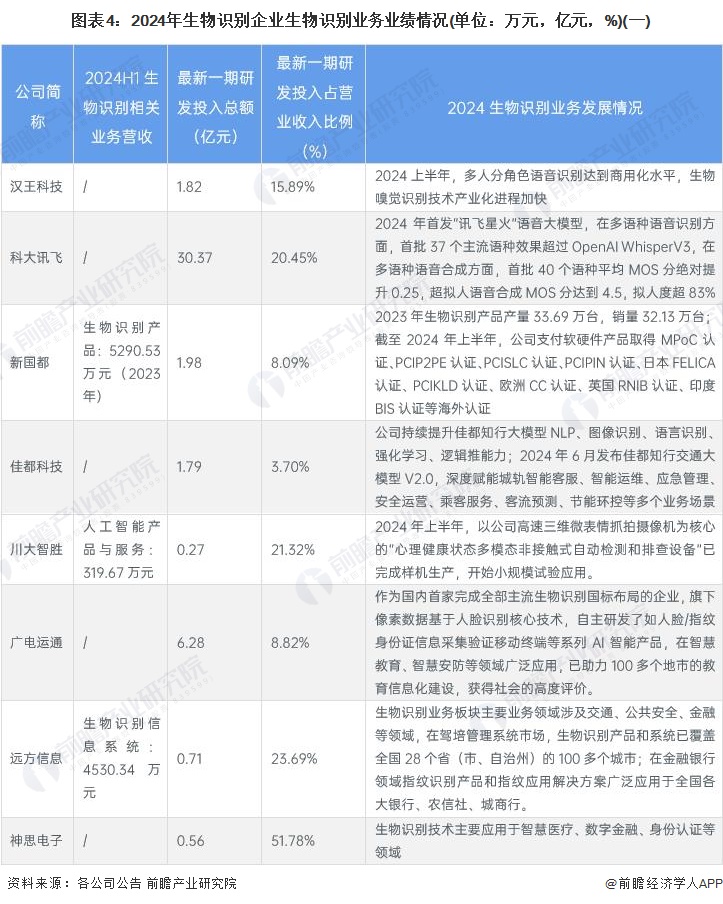 图表4：2024年生物识别企业生物识别业务业绩情况(单位：万元，亿元，%)(一)

| 公司简称 | 2024H1 生物识别相关业务营收 | 最新一期研发投入总额（亿元） | 最新一期研发投入占营业收入比例（%） | 2024 生物识别业务发展情况 |
|---|---|---|---|---|
| 汉王科技 | / | 1.82 | 15.89% | 2024 上半年，多人分角色语音识别达到商用化水平，生物嗅觉识别技术产业化进程加快 |
| 科大讯飞 | / | 30.37 | 20.45% | 2024 年首发"讯飞星火"语音大模型，在多语种语音识别方面，首批 37 个主流语种效果超过 OpenAI WhisperV3，在多语种语音合成方面，首批 40 个语种平均 MOS 分绝对提升 0.25，超拟人语音合成 MOS 分达到 4.5，拟人度超 83% |
| 新国都 | 生物识别产品：5290.53 万元（2023 年） | 1.98 | 8.09% | 2023 年生物识别产品产量 33.69 万台，销量 32.13 万台；截至 2024 年上半年，公司支付软硬件产品取得 MPoC 认证、PCIP2PE 认证、PCISLC 认证、PCIPIN 认证、日本 FELICA 认证、PCIKLD 认证、欧洲 CC 认证、英国 RNIB 认证、印度 BIS 认证等海外认证 |
| 佳都科技 | / | 1.79 | 3.70% | 公司持续提升佳都知行大模型 NLP、图像识别、语言识别、强化学习、逻辑推能力；2024 年 6 月发布佳都知行交通大模型 V2.0，深度赋能城轨智能客服、智能运维、应急管理、安全运营、乘客服务、客流预测、节能环控等多个业务场景 |
| 川大智胜 | 人工智能产品与服务：319.67 万元 | 0.27 | 21.32% | 2024 年上半年，以公司高速三维微表情抓拍摄像机为核心的"心理健康状态多模态非接触式自动检测和排查设备"已完成样机生产，开始小规模试验应用。 |
| 广电运通 | / | 6.28 | 8.82% | 作为国内首家完成全部主流生物识别国标布局的企业，旗下像素数据基于人脸识别核心技术，自主研发了如人脸/指纹身份证信息采集验证移动终端等系列 AI 智能产品，在智慧教育、智慧安防等领域广泛应用，已助力 100 多个地市的教育信息化建设，获得社会的高度评价。 |
| 远方信息 | 生物识别信息系统：4530.34 万元 | 0.71 | 23.69% | 生物识别业务板块主要业务领域涉及交通、公共安全、金融等领域，在驾培管理系统市场，生物识别产品和系统已覆盖全国 28 个省（市、自治州）的 100 多个城市；在金融银行领域指纹识别产品和指纹应用解决方案广泛应用于全国各大银行、农信社、城商行。 |
| 神思电子 | / | 0.56 | 51.78% | 生物识别技术主要应用于智慧医疗、数字金融、身份认证等领域 |

资料来源：各公司公告 前瞻产业研究院

@前瞻经济学人APP